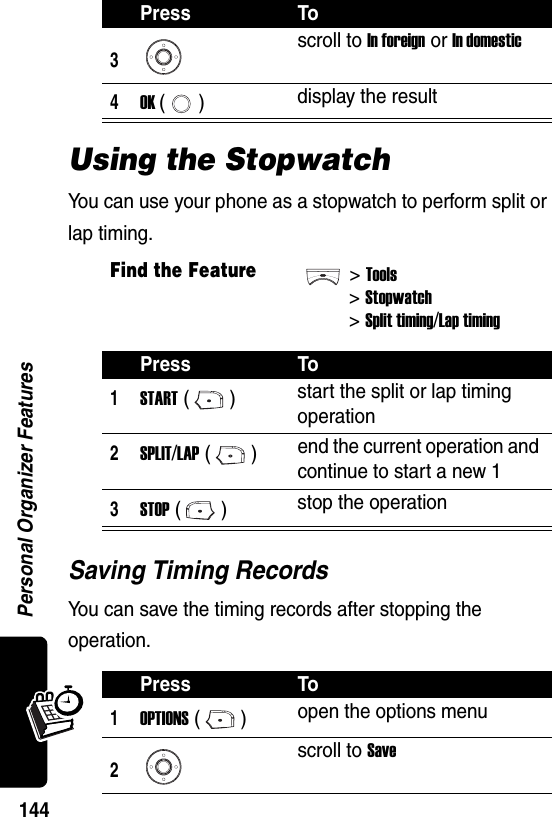 | | Press | To |
|---|---|---|
| 3 | | scroll to In foreign or In domestic |
| 4 | OK ( ) | display the result |

Using the Stopwatch

You can use your phone as a stopwatch to perform split or lap timing.

Find the Feature > Tools > Stopwatch > Split timing/Lap timing

| | Press | To |
|---|---|---|
| 1 | START ( ) | start the split or lap timing operation |
| 2 | SPLIT/LAP ( ) | end the current operation and continue to start a new 1 |
| 3 | STOP ( ) | stop the operation |

Saving Timing Records

You can save the timing records after stopping the operation.

| | Press | To |
|---|---|---|
| 1 | OPTIONS ( ) | open the options menu |
| 2 | | scroll to Save |

Personal Organizer Features

144